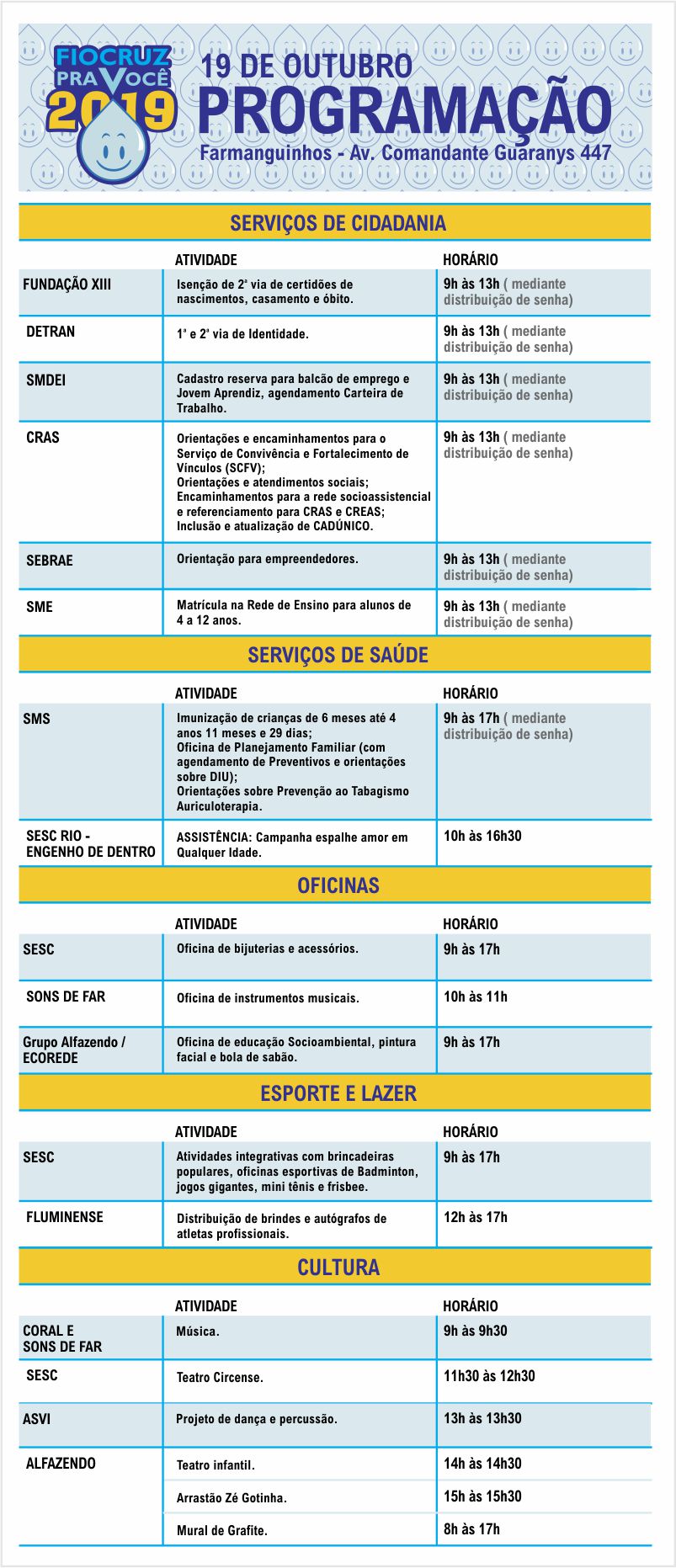 FIOCRUZ PRA VOCÊ 2019

19 DE OUTUBRO
PROGRAMAÇÃO
Farmanguinhos - Av. Comandante Guaranys 447

SERVIÇOS DE CIDADANIA

| | ATIVIDADE | HORÁRIO |
|---|---|---|
| FUNDAÇÃO XIII | Isenção de 2ª via de certidões de nascimentos, casamento e óbito. | 9h às 13h ( mediante distribuição de senha) |
| DETRAN | 1ª e 2ª via de Identidade. | 9h às 13h ( mediante distribuição de senha) |
| SMDEI | Cadastro reserva para balcão de emprego e Jovem Aprendiz, agendamento Carteira de Trabalho. | 9h às 13h ( mediante distribuição de senha) |
| CRAS | Orientações e encaminhamentos para o Serviço de Convivência e Fortalecimento de Vínculos (SCFV); Orientações e atendimentos sociais; Encaminhamentos para a rede socioassistencial e referenciamento para CRAS e CREAS; Inclusão e atualização de CADÚNICO. | 9h às 13h ( mediante distribuição de senha) |
| SEBRAE | Orientação para empreendedores. | 9h às 13h ( mediante distribuição de senha) |
| SME | Matrícula na Rede de Ensino para alunos de 4 a 12 anos. | 9h às 13h ( mediante distribuição de senha) |

SERVIÇOS DE SAÚDE

| | ATIVIDADE | HORÁRIO |
|---|---|---|
| SMS | Imunização de crianças de 6 meses até 4 anos 11 meses e 29 dias; Oficina de Planejamento Familiar (com agendamento de Preventivos e orientações sobre DIU); Orientações sobre Prevenção ao Tabagismo Auriculoterapia. | 9h às 17h ( mediante distribuição de senha) |
| SESC RIO - ENGENHO DE DENTRO | ASSISTÊNCIA: Campanha espalhe amor em Qualquer Idade. | 10h às 16h30 |

OFICINAS

| | ATIVIDADE | HORÁRIO |
|---|---|---|
| SESC | Oficina de bijuterias e acessórios. | 9h às 17h |
| SONS DE FAR | Oficina de instrumentos musicais. | 10h às 11h |
| Grupo Alfazendo / ECOREDE | Oficina de educação Socioambiental, pintura facial e bola de sabão. | 9h às 17h |

ESPORTE E LAZER

| | ATIVIDADE | HORÁRIO |
|---|---|---|
| SESC | Atividades integrativas com brincadeiras populares, oficinas esportivas de Badminton, jogos gigantes, mini tênis e frisbee. | 9h às 17h |
| FLUMINENSE | Distribuição de brindes e autógrafos de atletas profissionais. | 12h às 17h |

CULTURA

| | ATIVIDADE | HORÁRIO |
|---|---|---|
| CORAL E SONS DE FAR | Música. | 9h às 9h30 |
| SESC | Teatro Circense. | 11h30 às 12h30 |
| ASVI | Projeto de dança e percussão. | 13h às 13h30 |
| ALFAZENDO | Teatro infantil. | 14h às 14h30 |
| | Arrastão Zé Gotinha. | 15h às 15h30 |
| | Mural de Grafite. | 8h às 17h |